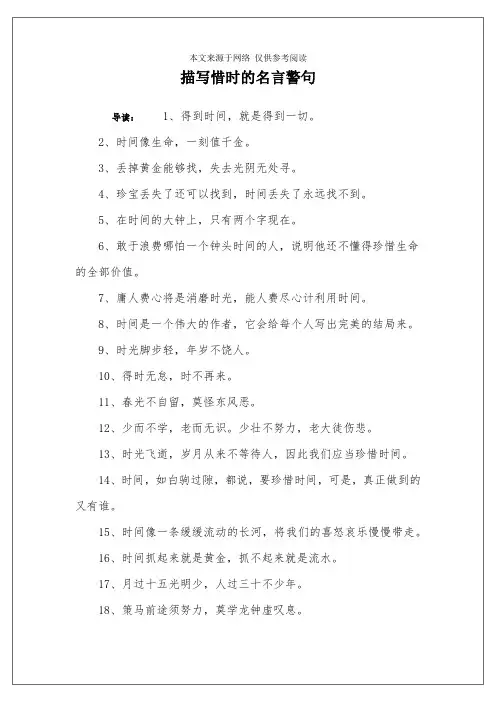 本文来源于网络 仅供参考阅读

描写惜时的名言警句

导读： 1、得到时间，就是得到一切。

2、时间像生命，一刻值千金。

3、丢掉黄金能够找，失去光阴无处寻。

4、珍宝丢失了还可以找到，时间丢失了永远找不到。

5、在时间的大钟上，只有两个字现在。

6、敢于浪费哪怕一个钟头时间的人，说明他还不懂得珍惜生命的全部价值。

7、庸人费心将是消磨时光，能人费尽心计利用时间。

8、时间是一个伟大的作者，它会给每个人写出完美的结局来。

9、时光脚步轻，年岁不饶人。

10、得时无怠，时不再来。

11、春光不自留，莫怪东风恶。

12、少而不学，老而无识。少壮不努力，老大徒伤悲。

13、时光飞逝，岁月从来不等待人，因此我们应当珍惜时间。

14、时间，如白驹过隙，都说，要珍惜时间，可是，真正做到的又有谁。

15、时间像一条缓缓流动的长河，将我们的喜怒哀乐慢慢带走。

16、时间抓起来就是黄金，抓不起来就是流水。

17、月过十五光明少，人过三十不少年。

18、策马前途须努力，莫学龙钟虚叹息。